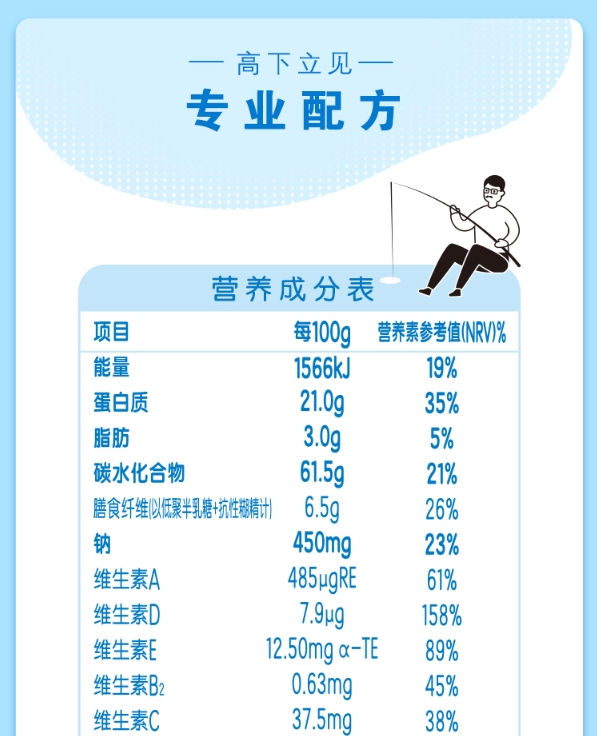 — 高下立见 —

专业配方

营养成分表

| 项目 | 每100g | 营养素参考值(NRV)% |
|---|---|---|
| 能量 | 1566kJ | 19% |
| 蛋白质 | 21.0g | 35% |
| 脂肪 | 3.0g | 5% |
| 碳水化合物 | 61.5g | 21% |
| 膳食纤维(以低聚半乳糖+抗性糊精计) | 6.5g | 26% |
| 钠 | 450mg | 23% |
| 维生素A | 485μgRE | 61% |
| 维生素D | 7.9μg | 158% |
| 维生素E | 12.50mg α-TE | 89% |
| 维生素$B_2$ | 0.63mg | 45% |
| 维生素C | 37.5mg | 38% |